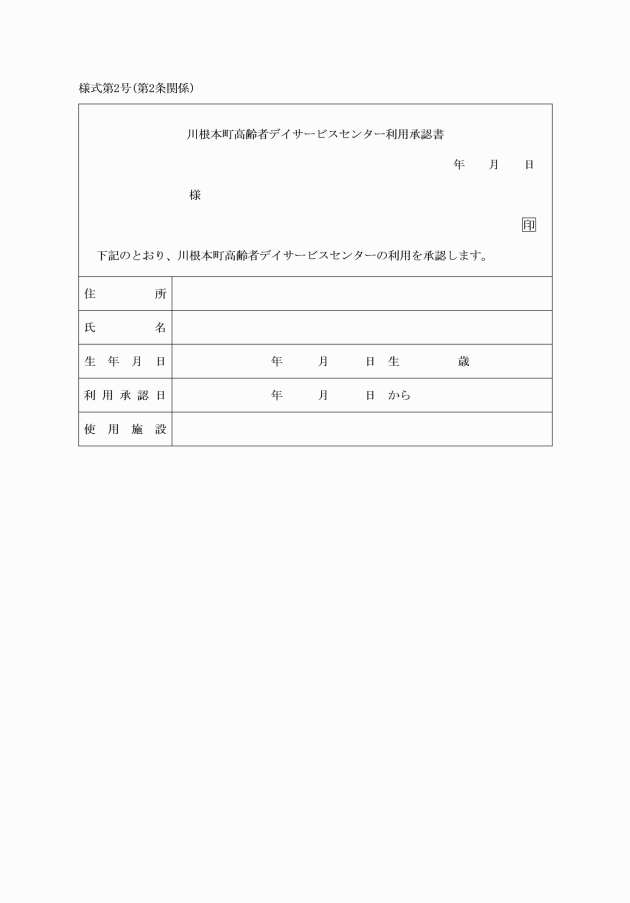 様式第2号(第2条関係)

川根本町高齢者デイサービスセンター利用承認書

年　月　日

様

印

下記のとおり、川根本町高齢者デイサービスセンターの利用を承認します。

| 住　所 | |
|---|---|
| 氏　名 | |
| 生年月日 | 年　月　日生　歳 |
| 利用承認日 | 年　月　日から |
| 使用施設 | |